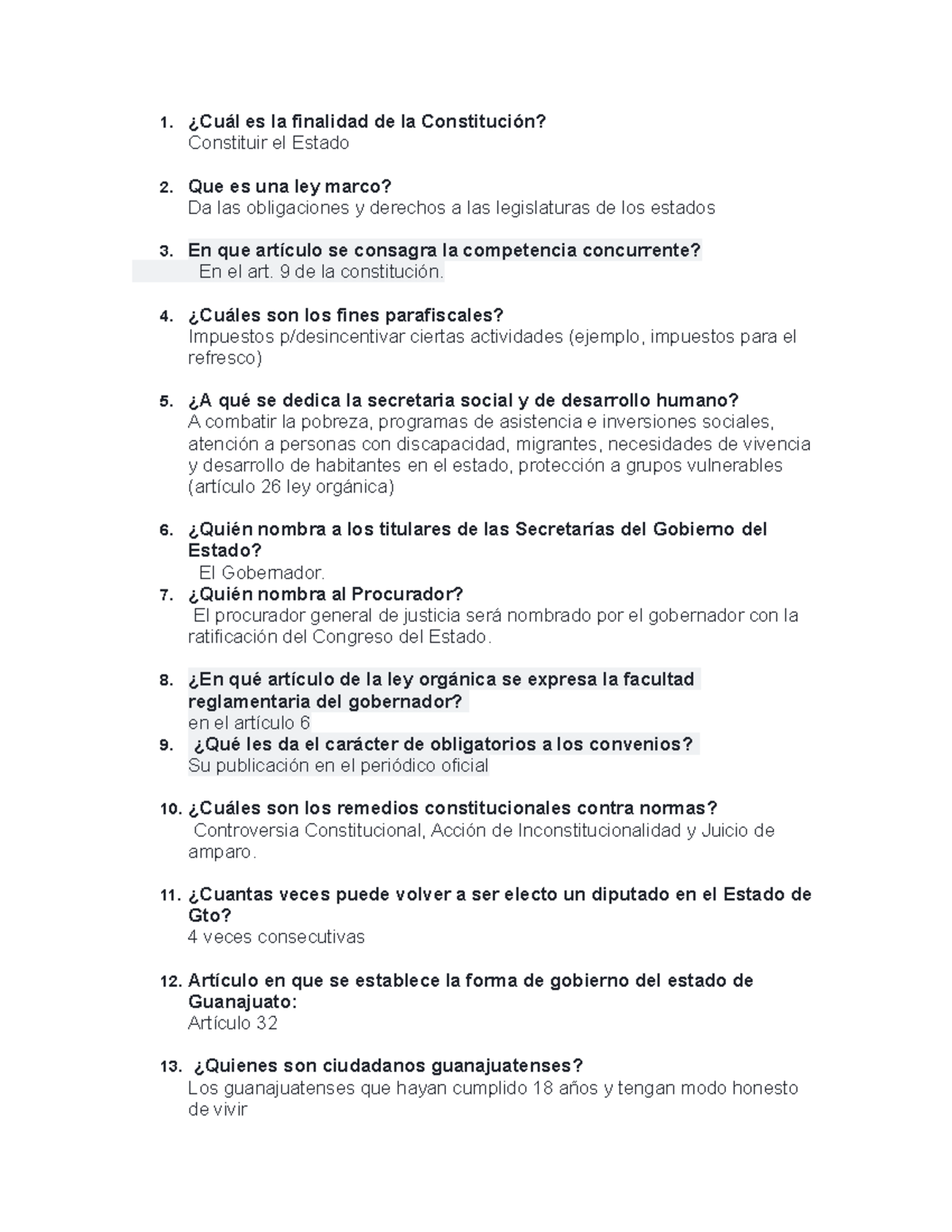 1. ¿Cuál es la finalidad de la Constitución?
Constituir el Estado

2. Que es una ley marco?
Da las obligaciones y derechos a las legislaturas de los estados

3. En que artículo se consagra la competencia concurrente?
En el art. 9 de la constitución.

4. ¿Cuáles son los fines parafiscales?
Impuestos p/desincentivar ciertas actividades (ejemplo, impuestos para el refresco)

5. ¿A qué se dedica la secretaria social y de desarrollo humano?
A combatir la pobreza, programas de asistencia e inversiones sociales, atención a personas con discapacidad, migrantes, necesidades de vivencia y desarrollo de habitantes en el estado, protección a grupos vulnerables (artículo 26 ley orgánica)

6. ¿Quién nombra a los titulares de las Secretarías del Gobierno del Estado?
El Gobernador.
7. ¿Quién nombra al Procurador?
El procurador general de justicia será nombrado por el gobernador con la ratificación del Congreso del Estado.

8. ¿En qué artículo de la ley orgánica se expresa la facultad reglamentaria del gobernador?
en el artículo 6
9. ¿Qué les da el carácter de obligatorios a los convenios?
Su publicación en el periódico oficial

10. ¿Cuáles son los remedios constitucionales contra normas?
Controversia Constitucional, Acción de Inconstitucionalidad y Juicio de amparo.

11. ¿Cuantas veces puede volver a ser electo un diputado en el Estado de Gto?
4 veces consecutivas

12. Artículo en que se establece la forma de gobierno del estado de Guanajuato:
Artículo 32

13. ¿Quienes son ciudadanos guanajuatenses?
Los guanajuatenses que hayan cumplido 18 años y tengan modo honesto de vivir